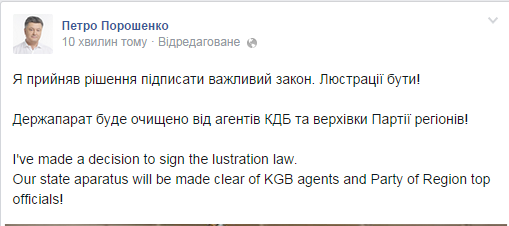 Петро Порошенко
10 хвилин тому · Відредаговане

Я прийняв рішення підписати важливий закон. Люстрації бути!

Держапарат буде очищено від агентів КДБ та верхівки Партії регіонів!

I've made a decision to sign the lustration law.
Our state aparatus will be made clear of KGB agents and Party of Region top officials!